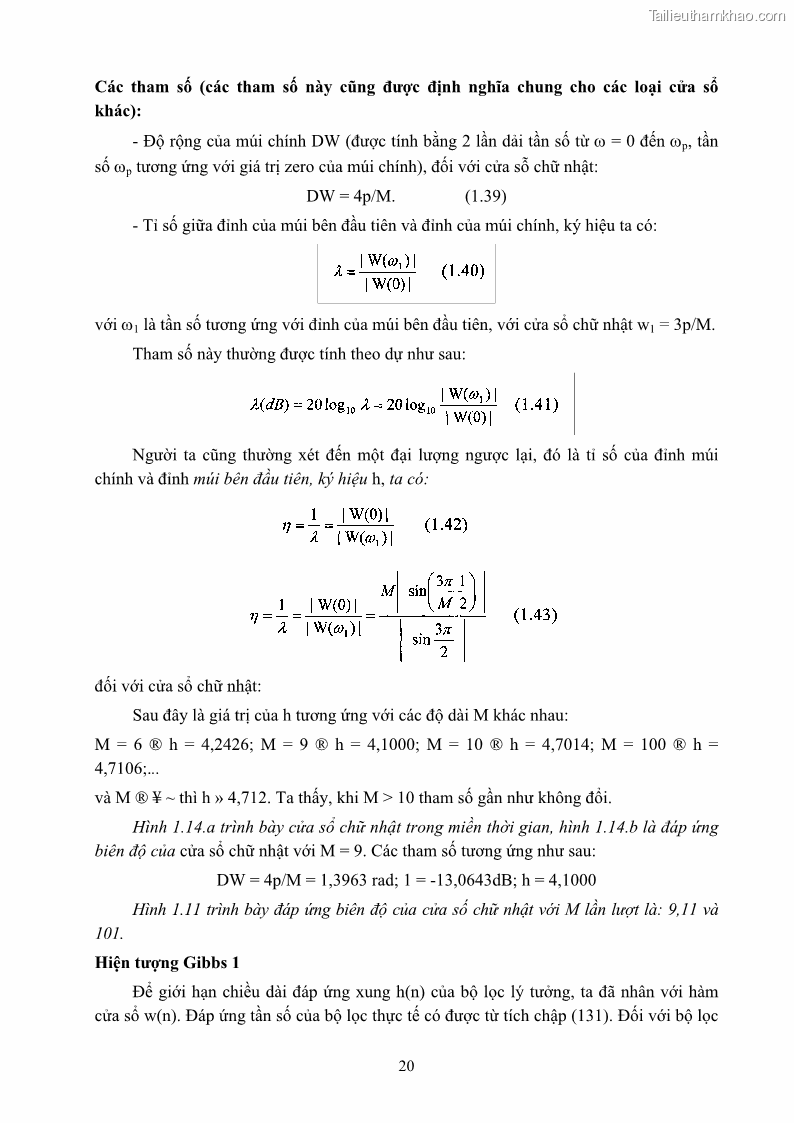 Tailieuthamkhao.com

Các tham số (các tham số này cũng được định nghĩa chung cho các loại cửa sổ khác):

- Độ rộng của múi chính DW (được tính bằng 2 lần dải tần số từ ω = 0 đến $\omega_p$, tần số $\omega_p$ tương ứng với giá trị zero của múi chính), đối với cửa sổ chữ nhật:

DW = 4p/M. (1.39)

- Tỉ số giữa đỉnh của múi bên đầu tiên và đỉnh của múi chính, ký hiệu ta có:

$\lambda = \frac{|W(\omega_1)|}{|W(0)|}$ (1.40)

với $\omega_1$ là tần số tương ứng với đỉnh của múi bên đầu tiên, với cửa sổ chữ nhật $w_1$ = 3p/M.

Tham số này thường được tính theo dự như sau:

$\lambda(dB) = 20\log_{10}\lambda = 20\log_{10}\frac{|W(\omega_1)|}{|W(0)|}$ (1.41)

Người ta cũng thường xét đến một đại lượng ngược lại, đó là tỉ số của đỉnh múi chính và đỉnh múi bên đầu tiên, ký hiệu h, ta có:

$\eta = \frac{1}{\lambda} = \frac{|W(0)|}{|W(\omega_1)|}$ (1.42)

$\eta = \frac{1}{\lambda} = \frac{|W(0)|}{|W(\omega_1)|} = \frac{M\left|\sin\left(\frac{3\pi}{M}\frac{1}{2}\right)\right|}{\left|\sin\frac{3\pi}{2}\right|}$ (1.43)

đối với cửa sổ chữ nhật:

Sau đây là giá trị của h tương ứng với các độ dài M khác nhau:

M = 6 ® h = 4,2426; M = 9 ® h = 4,1000; M = 10 ® h = 4,7014; M = 100 ® h = 4,7106;...

và M ® ¥ ~ thì h » 4,712. Ta thấy, khi M > 10 tham số gần như không đổi.

Hình 1.14.a trình bày cửa sổ chữ nhật trong miền thời gian, hình 1.14.b là đáp ứng biên độ của cửa sổ chữ nhật với M = 9. Các tham số tương ứng như sau:

DW = 4p/M = 1,3963 rad; 1 = -13,0643dB; h = 4,1000

Hình 1.11 trình bày đáp ứng biên độ của cửa sổ chữ nhật với M lần lượt là: 9,11 và 101.

Hiện tượng Gibbs 1

Để giới hạn chiều dài đáp ứng xung h(n) của bộ lọc lý tưởng, ta đã nhân với hàm cửa sổ w(n). Đáp ứng tần số của bộ lọc thực tế có được từ tích chập (131). Đối với bộ lọc

20